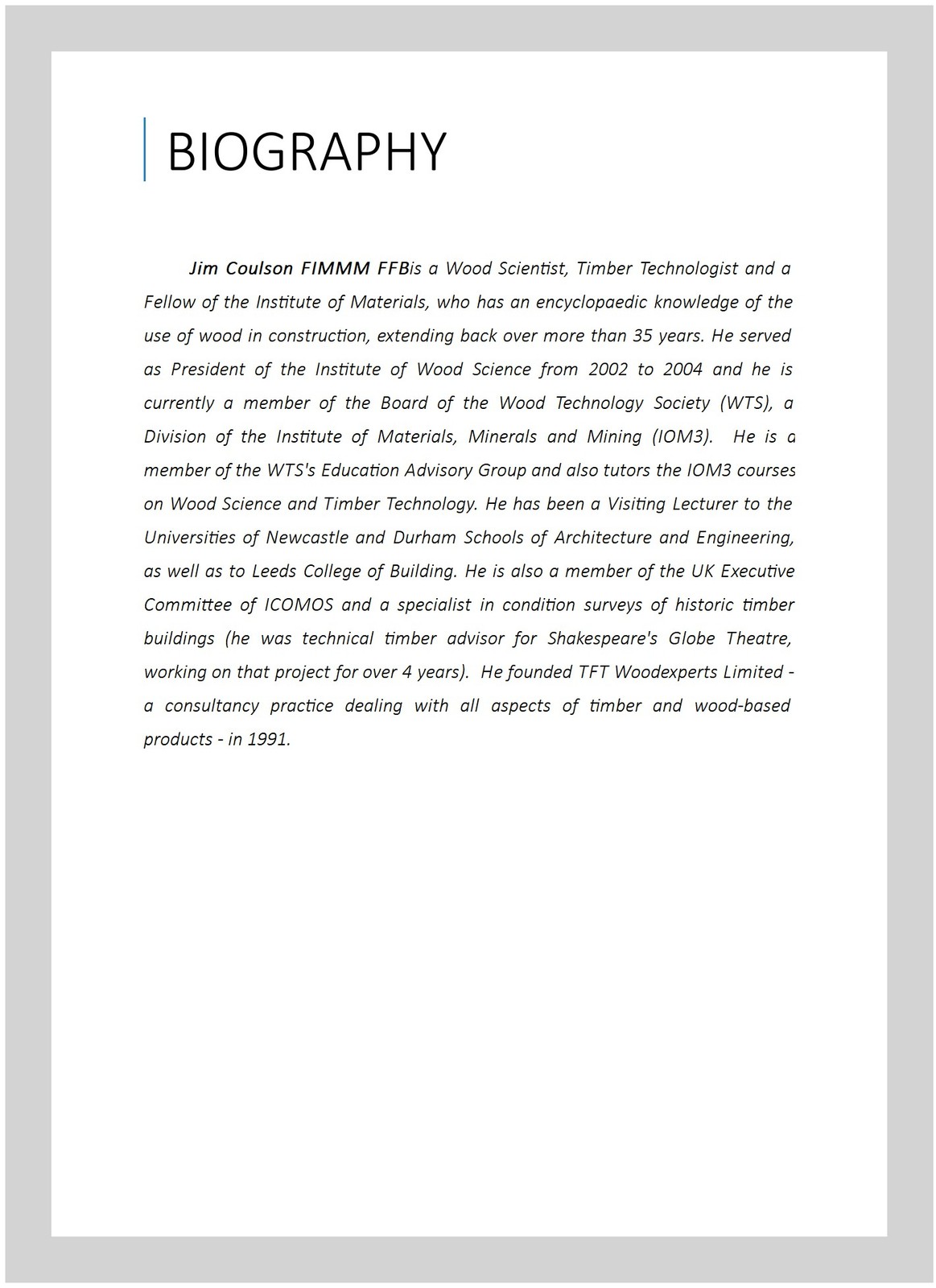 BIOGRAPHY

Jim Coulson FIMMM FFBis a Wood Scientist, Timber Technologist and a Fellow of the Institute of Materials, who has an encyclopaedic knowledge of the use of wood in construction, extending back over more than 35 years. He served as President of the Institute of Wood Science from 2002 to 2004 and he is currently a member of the Board of the Wood Technology Society (WTS), a Division of the Institute of Materials, Minerals and Mining (IOM3). He is a member of the WTS's Education Advisory Group and also tutors the IOM3 courses on Wood Science and Timber Technology. He has been a Visiting Lecturer to the Universities of Newcastle and Durham Schools of Architecture and Engineering, as well as to Leeds College of Building. He is also a member of the UK Executive Committee of ICOMOS and a specialist in condition surveys of historic timber buildings (he was technical timber advisor for Shakespeare's Globe Theatre, working on that project for over 4 years). He founded TFT Woodexperts Limited - a consultancy practice dealing with all aspects of timber and wood-based products - in 1991.